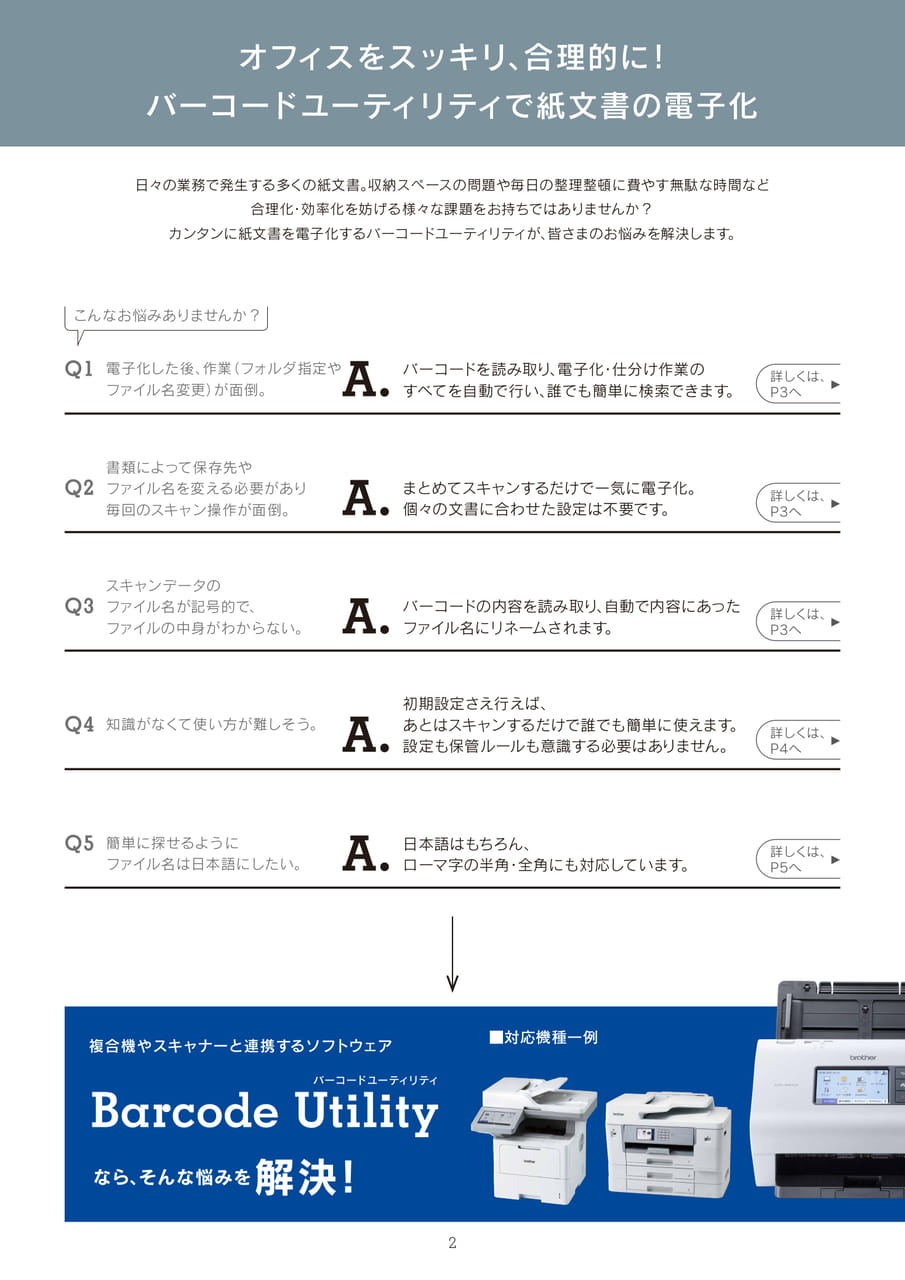 オフィスをスッキリ、合理的に！
バーコードユーティリティで紙文書の電子化

日々の業務で発生する多くの紙文書。収納スペースの問題や毎日の整理整頓に費やす無駄な時間など
合理化・効率化を妨げる様々な課題をお持ちではありませんか？
カンタンに紙文書を電子化するバーコードユーティリティが、皆さまのお悩みを解決します。

こんなお悩みありませんか？

Q1 電子化した後、作業（フォルダ指定やファイル名変更）が面倒。
A. バーコードを読み取り、電子化・仕分け作業のすべてを自動で行い、誰でも簡単に検索できます。
詳しくは、P3へ ▶

Q2 書類によって保存先やファイル名を変える必要があり毎回のスキャン操作が面倒。
A. まとめてスキャンするだけで一気に電子化。個々の文書に合わせた設定は不要です。
詳しくは、P3へ ▶

Q3 スキャンデータのファイル名が記号的で、ファイルの中身がわからない。
A. バーコードの内容を読み取り、自動で内容にあったファイル名にリネームされます。
詳しくは、P3へ ▶

Q4 知識がなくて使い方が難しそう。
A. 初期設定さえ行えば、あとはスキャンするだけで誰でも簡単に使えます。設定も保管ルールも意識する必要はありません。
詳しくは、P4へ ▶

Q5 簡単に探せるようにファイル名は日本語にしたい。
A. 日本語はもちろん、ローマ字の半角・全角にも対応しています。
詳しくは、P5へ ▶

複合機やスキャナーと連携するソフトウェア
バーコードユーティリティ
Barcode Utility
なら、そんな悩みを解決！

■対応機種一例

brother

2